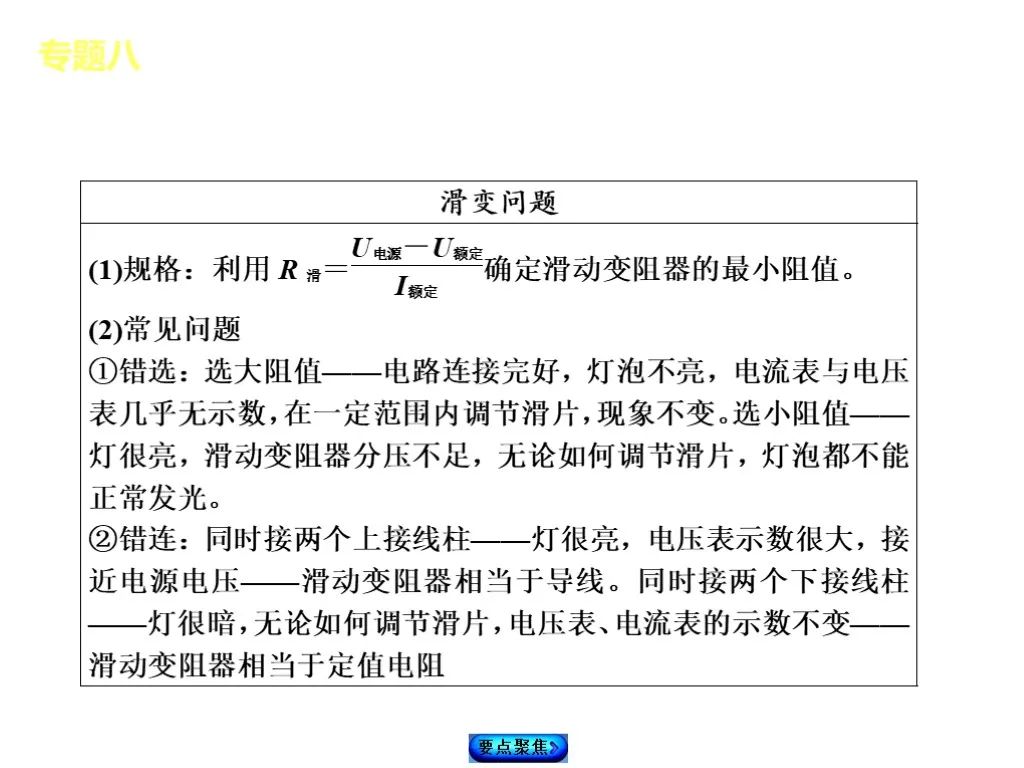 专题八

滑变问题

(1)规格：利用$R_{滑}=\frac{U_{电源}-U_{额定}}{I_{额定}}$确定滑动变阻器的最小阻值。

(2)常见问题

①错选：选大阻值——电路连接完好，灯泡不亮，电流表与电压表几乎无示数，在一定范围内调节滑片，现象不变。选小阻值——灯很亮，滑动变阻器分压不足，无论如何调节滑片，灯泡都不能正常发光。

②错连：同时接两个上接线柱——灯很亮，电压表示数很大，接近电源电压——滑动变阻器相当于导线。同时接两个下接线柱——灯很暗，无论如何调节滑片，电压表、电流表的示数不变——滑动变阻器相当于定值电阻

要点聚焦